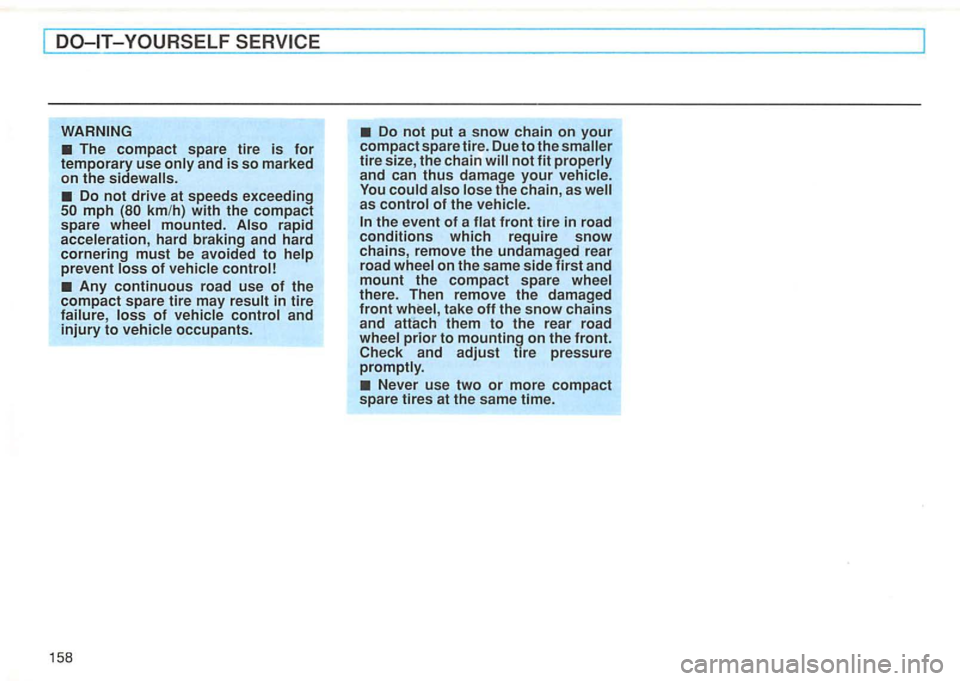 DO–IT–YOURSELF SERVICE

WARNING

■ The compact spare tire is for temporary use only and is so marked on the sidewalls.

■ Do not drive at speeds exceeding 50 mph (80 km/h) with the compact spare wheel mounted. Also rapid acceleration, hard braking and hard cornering must be avoided to help prevent loss of vehicle control!

■ Any continuous road use of the compact spare tire may result in tire failure, loss of vehicle control and injury to vehicle occupants.

■ Do not put a snow chain on your compact spare tire. Due to the smaller tire size, the chain will not fit properly and can thus damage your vehicle. You could also lose the chain, as well as control of the vehicle.

In the event of a flat front tire in road conditions which require snow chains, remove the undamaged rear road wheel on the same side first and mount the compact spare wheel there. Then remove the damaged front wheel, take off the snow chains and attach them to the rear road wheel prior to mounting on the front. Check and adjust tire pressure promptly.

■ Never use two or more compact spare tires at the same time.

158

carmanualsonline.info